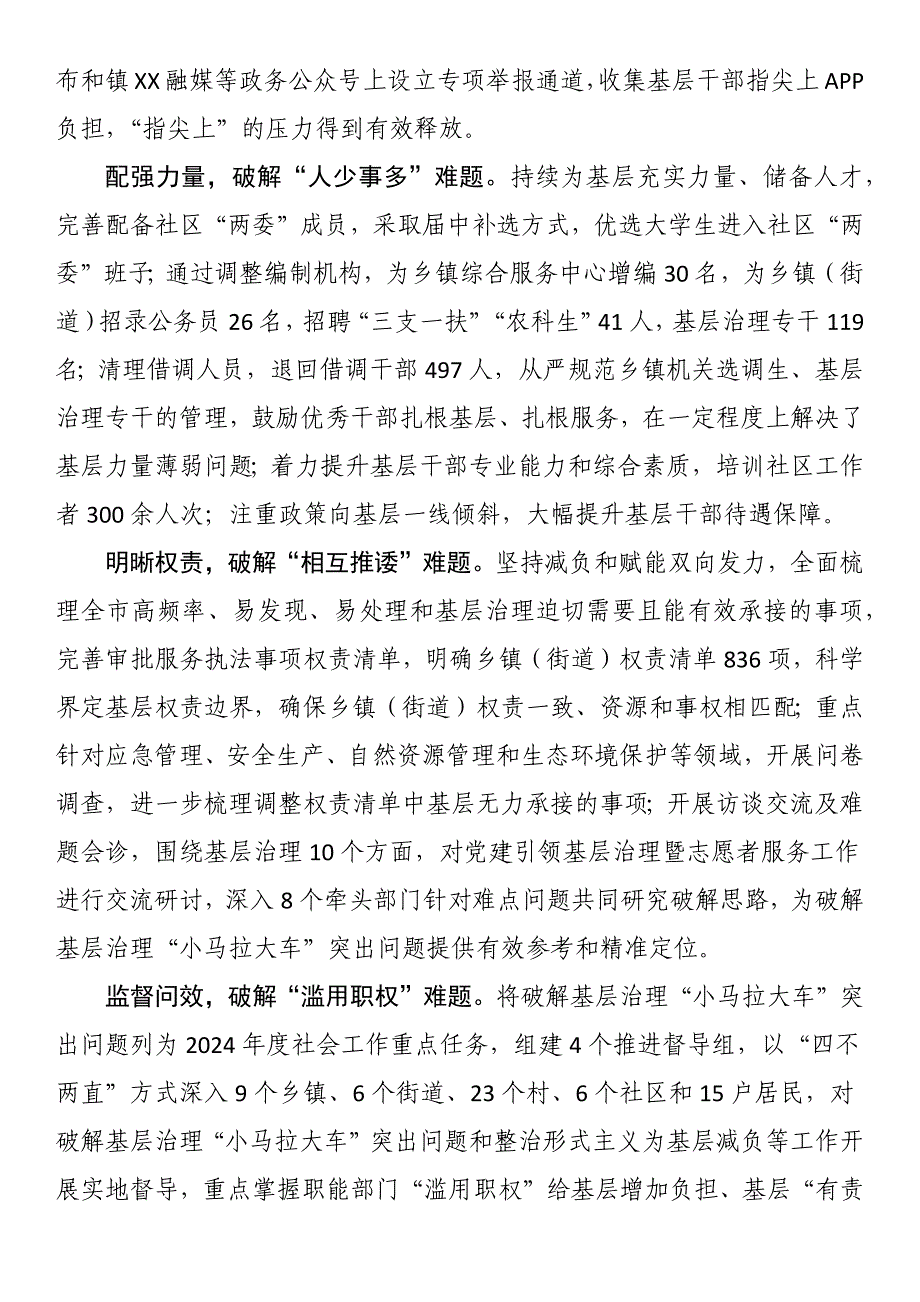 布和镇XX融媒等政务公众号上设立专项举报通道，收集基层干部指尖上APP负担，“指尖上”的压力得到有效释放。

配强力量，破解“人少事多”难题。持续为基层充实力量、储备人才，完善配备社区“两委”成员，采取届中补选方式，优选大学生进入社区“两委”班子；通过调整编制机构，为乡镇综合服务中心增编30名，为乡镇（街道）招录公务员26名，招聘“三支一扶”“农科生”41人，基层治理专干119名；清理借调人员，退回借调干部497人，从严规范乡镇机关选调生、基层治理专干的管理，鼓励优秀干部扎根基层、扎根服务，在一定程度上解决了基层力量薄弱问题；着力提升基层干部专业能力和综合素质，培训社区工作者300余人次；注重政策向基层一线倾斜，大幅提升基层干部待遇保障。

明晰权责，破解“相互推诿”难题。坚持减负和赋能双向发力，全面梳理全市高频率、易发现、易处理和基层治理迫切需要且能有效承接的事项，完善审批服务执法事项权责清单，明确乡镇（街道）权责清单836项，科学界定基层权责边界，确保乡镇（街道）权责一致、资源和事权相匹配；重点针对应急管理、安全生产、自然资源管理和生态环境保护等领域，开展问卷调查，进一步梳理调整权责清单中基层无力承接的事项；开展访谈交流及难题会诊，围绕基层治理10个方面，对党建引领基层治理暨志愿者服务工作进行交流研讨，深入8个牵头部门针对难点问题共同研究破解思路，为破解基层治理“小马拉大车”突出问题提供有效参考和精准定位。

监督问效，破解“滥用职权”难题。将破解基层治理“小马拉大车”突出问题列为2024年度社会工作重点任务，组建4个推进督导组，以“四不两直”方式深入9个乡镇、6个街道、23个村、6个社区和15户居民，对破解基层治理“小马拉大车”突出问题和整治形式主义为基层减负等工作开展实地督导，重点掌握职能部门“滥用职权”给基层增加负担、基层“有责